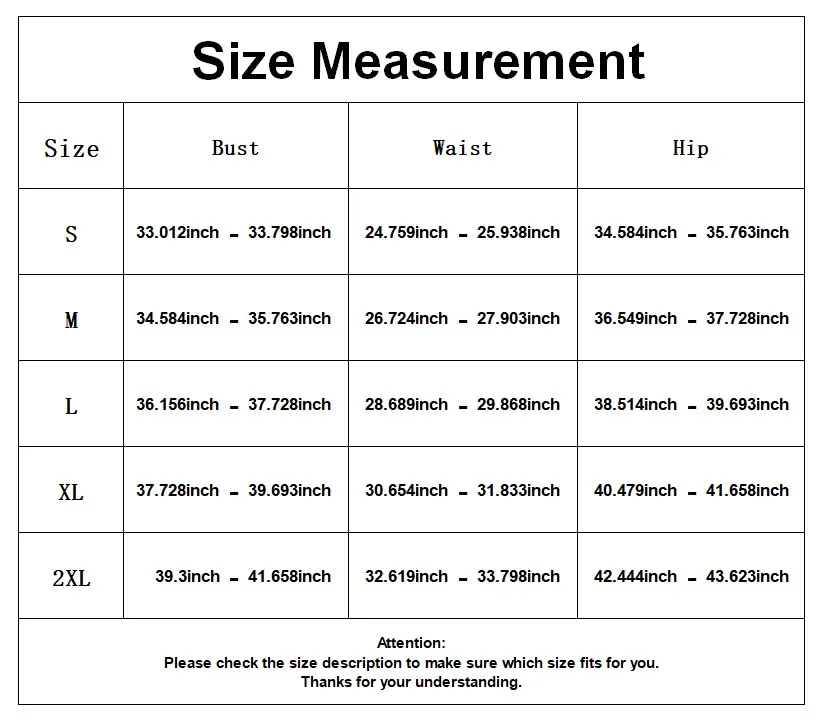 Size Measurement

| Size | Bust | Waist | Hip |
|---|---|---|---|
| S | 33.012inch - 33.798inch | 24.759inch - 25.938inch | 34.584inch - 35.763inch |
| M | 34.584inch - 35.763inch | 26.724inch - 27.903inch | 36.549inch - 37.728inch |
| L | 36.156inch - 37.728inch | 28.689inch - 29.868inch | 38.514inch - 39.693inch |
| XL | 37.728inch - 39.693inch | 30.654inch - 31.833inch | 40.479inch - 41.658inch |
| 2XL | 39.3inch - 41.658inch | 32.619inch - 33.798inch | 42.444inch - 43.623inch |

Attention:
Please check the size description to make sure which size fits for you.
Thanks for your understanding.